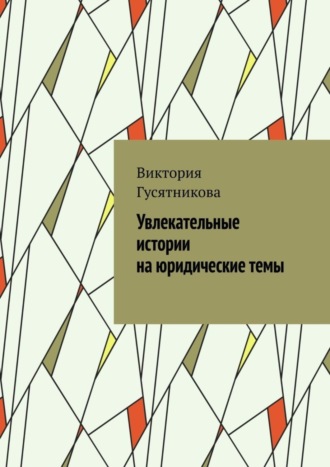 Виктория Гусятникова

Увлекательные истории на юридические темы